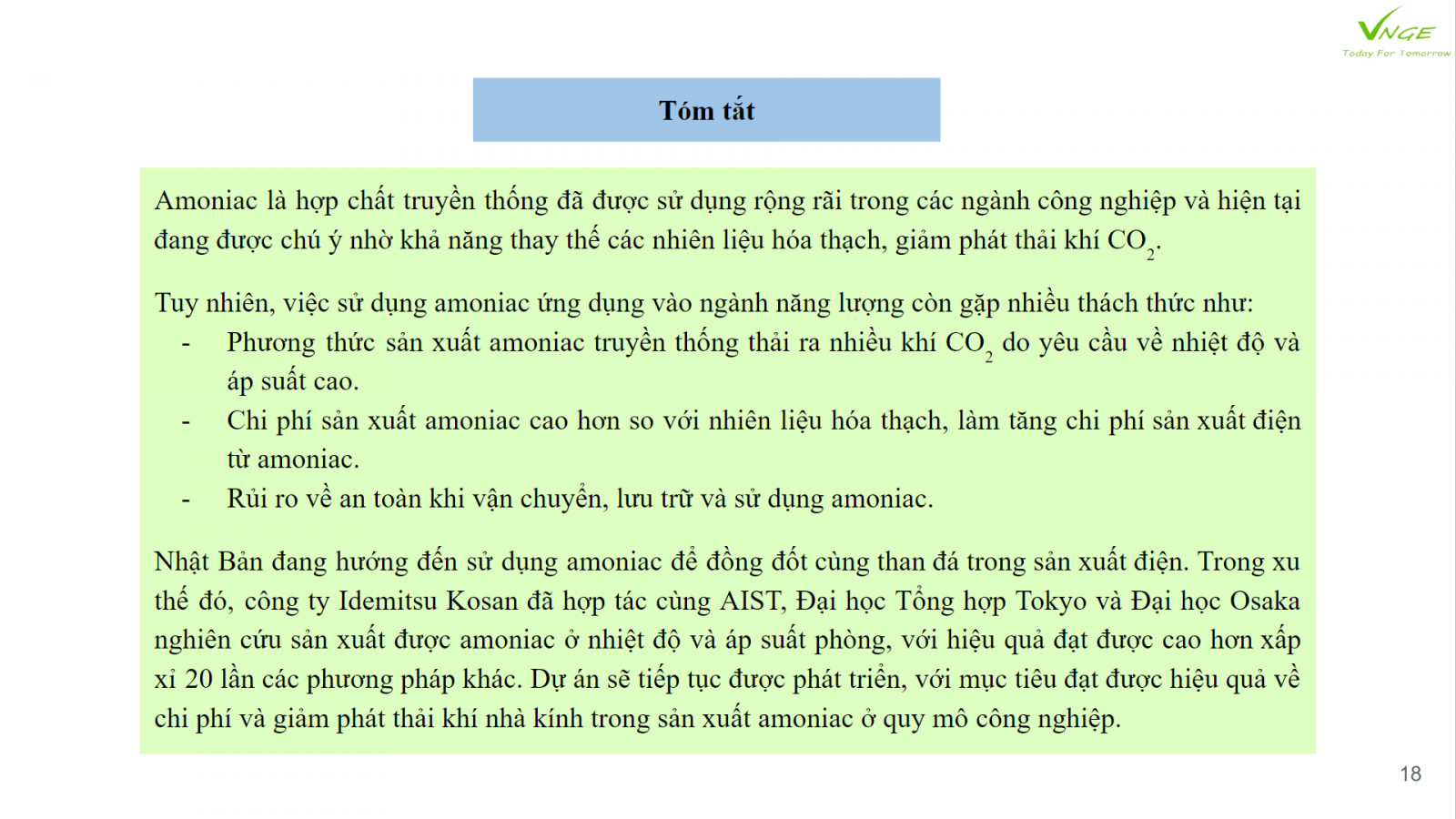 VNGE
Today For Tomorrow

Tóm tắt

Amoniac là hợp chất truyền thống đã được sử dụng rộng rãi trong các ngành công nghiệp và hiện tại đang được chú ý nhờ khả năng thay thế các nhiên liệu hóa thạch, giảm phát thải khí $CO_2$.

Tuy nhiên, việc sử dụng amoniac ứng dụng vào ngành năng lượng còn gặp nhiều thách thức như:
- Phương thức sản xuất amoniac truyền thống thải ra nhiều khí $CO_2$ do yêu cầu về nhiệt độ và áp suất cao.
- Chi phí sản xuất amoniac cao hơn so với nhiên liệu hóa thạch, làm tăng chi phí sản xuất điện từ amoniac.
- Rủi ro về an toàn khi vận chuyển, lưu trữ và sử dụng amoniac.

Nhật Bản đang hướng đến sử dụng amoniac để đồng đốt cùng than đá trong sản xuất điện. Trong xu thế đó, công ty Idemitsu Kosan đã hợp tác cùng AIST, Đại học Tổng hợp Tokyo và Đại học Osaka nghiên cứu sản xuất được amoniac ở nhiệt độ và áp suất phòng, với hiệu quả đạt được cao hơn xấp xỉ 20 lần các phương pháp khác. Dự án sẽ tiếp tục được phát triển, với mục tiêu đạt được hiệu quả về chi phí và giảm phát thải khí nhà kính trong sản xuất amoniac ở quy mô công nghiệp.

18